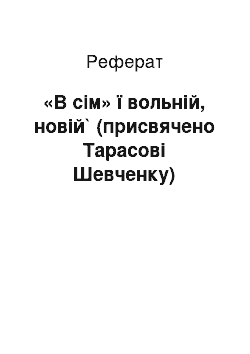 Реферат

«В сім» ї вольній, новій` (присвячено Тарасові Шевченку)